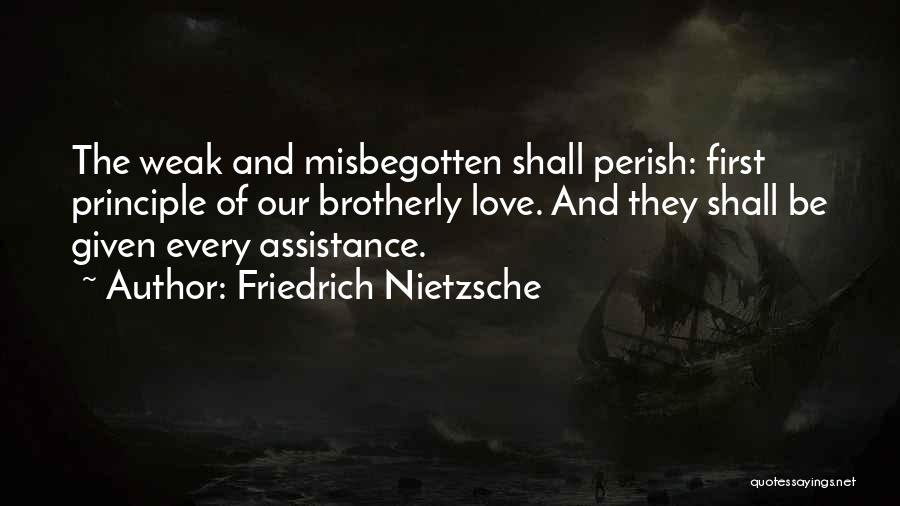 The weak and misbegotten shall perish: first principle of our brotherly love. And they shall be given every assistance.
~ Author: Friedrich Nietzsche

quotessayings.net